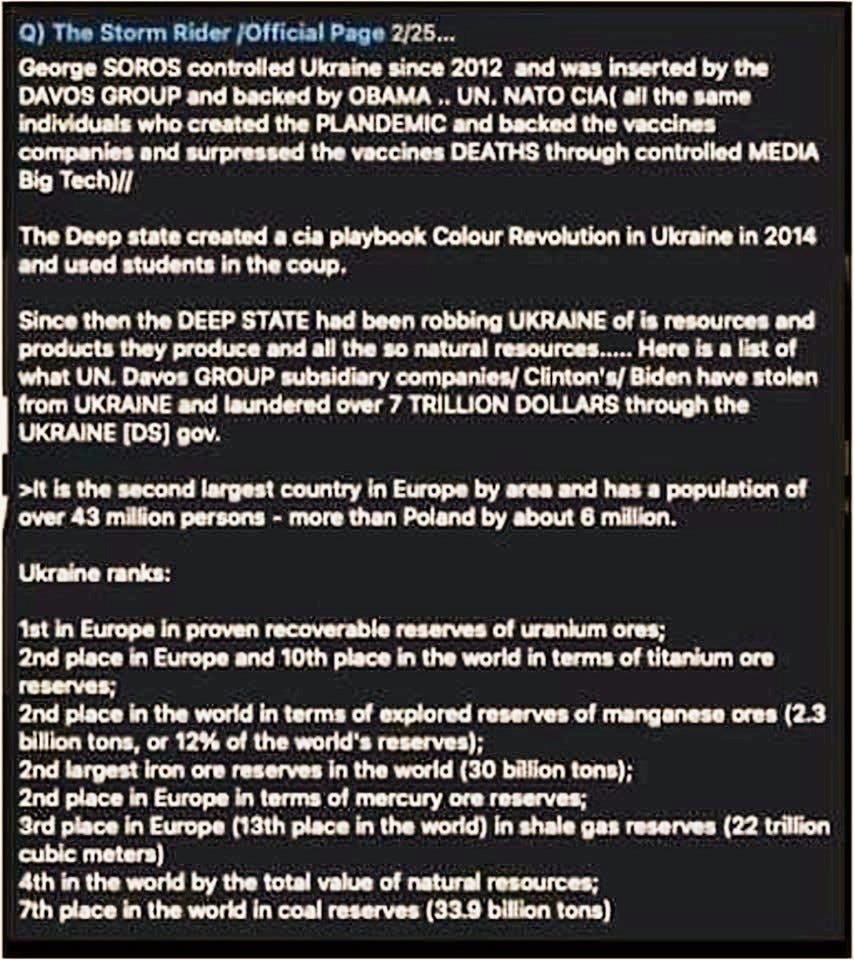 Q) The Storm Rider /Official Page 2/25...
George SOROS controlled Ukraine since 2012 and was inserted by the DAVOS GROUP and backed by OBAMA .. UN. NATO CIA( all the same individuals who created the PLANDEMIC and backed the vaccines companies and surpressed the vaccines DEATHS through controlled MEDIA Big Tech)//

The Deep state created a cia playbook Colour Revolution in Ukraine in 2014 and used students in the coup.

Since then the DEEP STATE had been robbing UKRAINE of is resources and products they produce and all the so natural resources..... Here is a list of what UN. Davos GROUP subsidiary companies/ Clinton's/ Biden have stolen from UKRAINE and laundered over 7 TRILLION DOLLARS through the UKRAINE [DS] gov.

>It is the second largest country in Europe by area and has a population of over 43 million persons - more than Poland by about 6 million.

Ukraine ranks:

1st in Europe in proven recoverable reserves of uranium ores;
2nd place in Europe and 10th place in the world in terms of titanium ore reserves;
2nd place in the world in terms of explored reserves of manganese ores (2.3 billion tons, or 12% of the world's reserves);
2nd largest iron ore reserves in the world (30 billion tons);
2nd place in Europe in terms of mercury ore reserves;
3rd place in Europe (13th place in the world) in shale gas reserves (22 trillion cubic meters)
4th in the world by the total value of natural resources;
7th place in the world in coal reserves (33.9 billion tons)